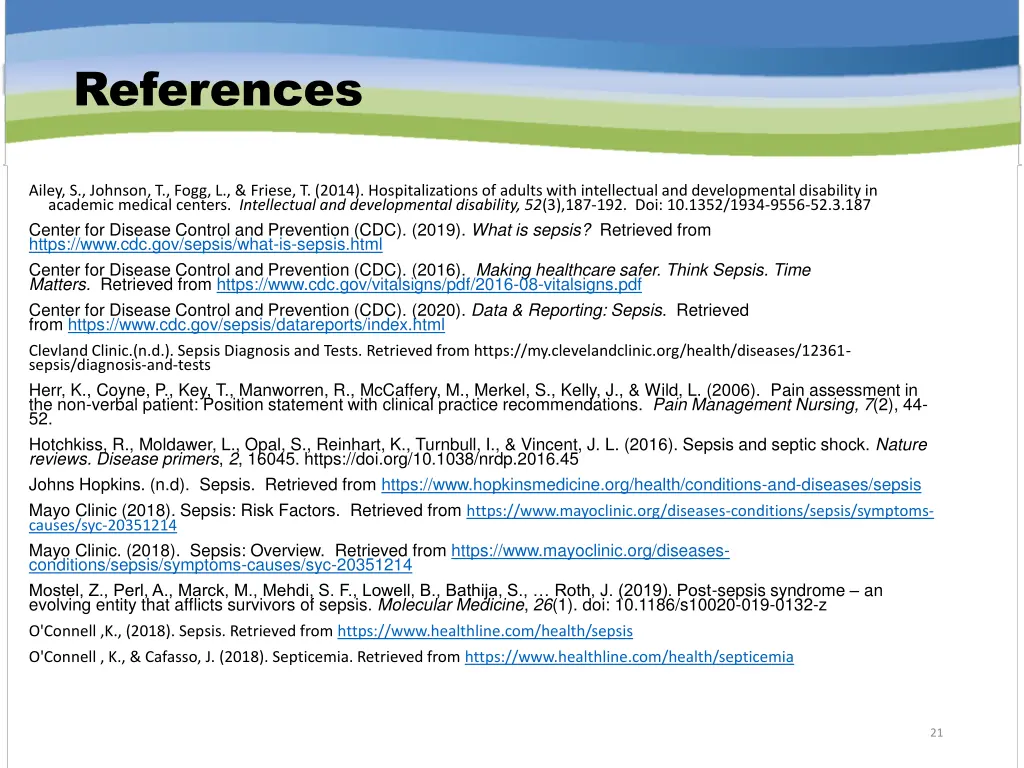 References

Ailey, S., Johnson, T., Fogg, L., & Friese, T. (2014). Hospitalizations of adults with intellectual and developmental disability in academic medical centers. Intellectual and developmental disability, 52(3),187-192. Doi: 10.1352/1934-9556-52.3.187

Center for Disease Control and Prevention (CDC). (2019). What is sepsis? Retrieved from https://www.cdc.gov/sepsis/what-is-sepsis.html

Center for Disease Control and Prevention (CDC). (2016). Making healthcare safer. Think Sepsis. Time Matters. Retrieved from https://www.cdc.gov/vitalsigns/pdf/2016-08-vitalsigns.pdf

Center for Disease Control and Prevention (CDC). (2020). Data & Reporting: Sepsis. Retrieved from https://www.cdc.gov/sepsis/datareports/index.html

Clevland Clinic.(n.d.). Sepsis Diagnosis and Tests. Retrieved from https://my.clevelandclinic.org/health/diseases/12361-sepsis/diagnosis-and-tests

Herr, K., Coyne, P., Key, T., Manworren, R., McCaffery, M., Merkel, S., Kelly, J., & Wild, L. (2006). Pain assessment in the non-verbal patient: Position statement with clinical practice recommendations. Pain Management Nursing, 7(2), 44-52.

Hotchkiss, R., Moldawer, L., Opal, S., Reinhart, K., Turnbull, I., & Vincent, J. L. (2016). Sepsis and septic shock. Nature reviews. Disease primers, 2, 16045. https://doi.org/10.1038/nrdp.2016.45

Johns Hopkins. (n.d). Sepsis. Retrieved from https://www.hopkinsmedicine.org/health/conditions-and-diseases/sepsis

Mayo Clinic (2018). Sepsis: Risk Factors. Retrieved from https://www.mayoclinic.org/diseases-conditions/sepsis/symptoms-causes/syc-20351214

Mayo Clinic. (2018). Sepsis: Overview. Retrieved from https://www.mayoclinic.org/diseases-conditions/sepsis/symptoms-causes/syc-20351214

Mostel, Z., Perl, A., Marck, M., Mehdi, S. F., Lowell, B., Bathija, S., … Roth, J. (2019). Post-sepsis syndrome – an evolving entity that afflicts survivors of sepsis. Molecular Medicine, 26(1). doi: 10.1186/s10020-019-0132-z

O'Connell ,K., (2018). Sepsis. Retrieved from https://www.healthline.com/health/sepsis

O'Connell , K., & Cafasso, J. (2018). Septicemia. Retrieved from https://www.healthline.com/health/septicemia

21